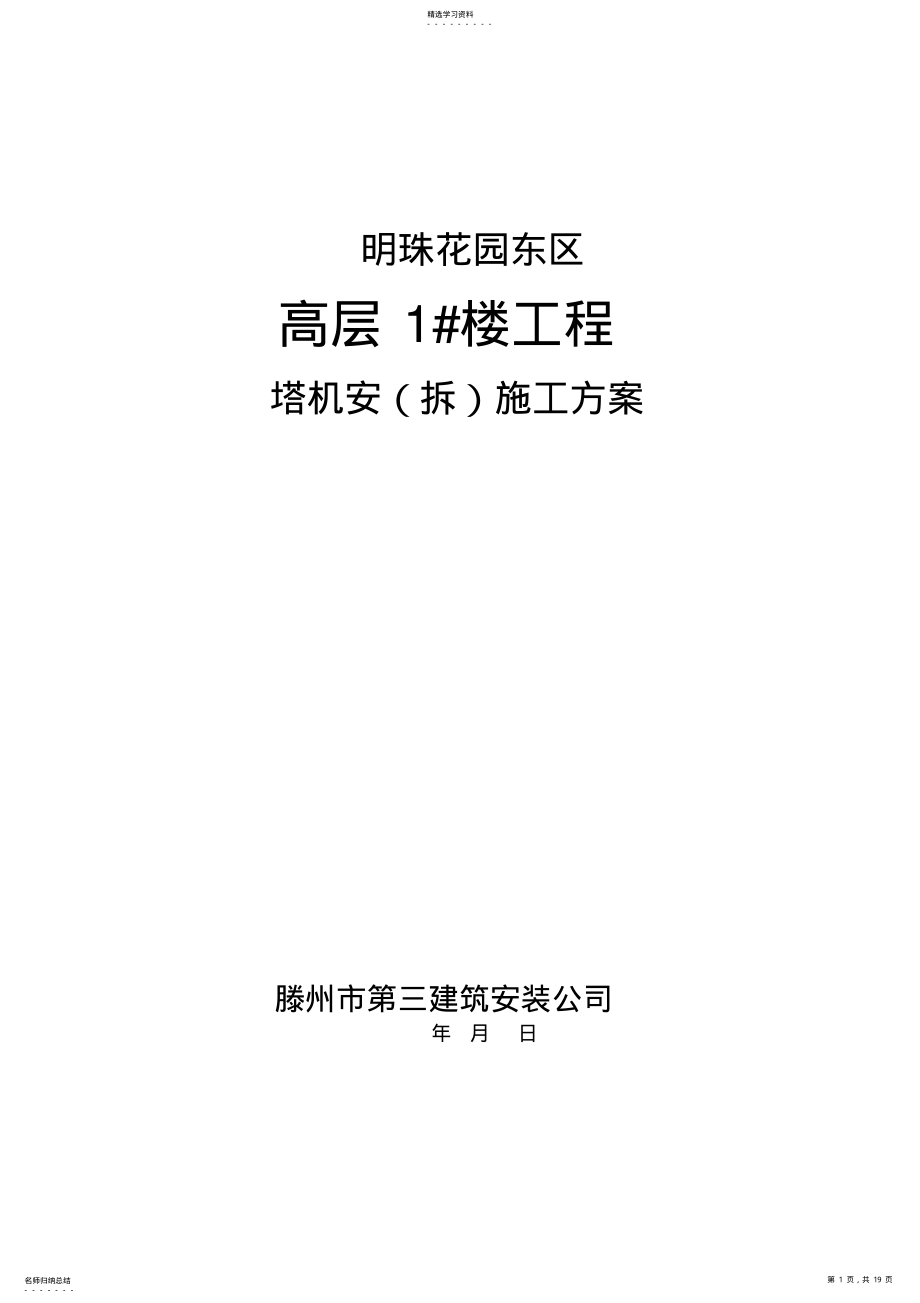 精选学习资料

明珠花园东区

高层 1#楼工程

塔机安（拆）施工方案

滕州市第三建筑安装公司

年 月 日

名师归纳总结

第 1 页，共 19 页